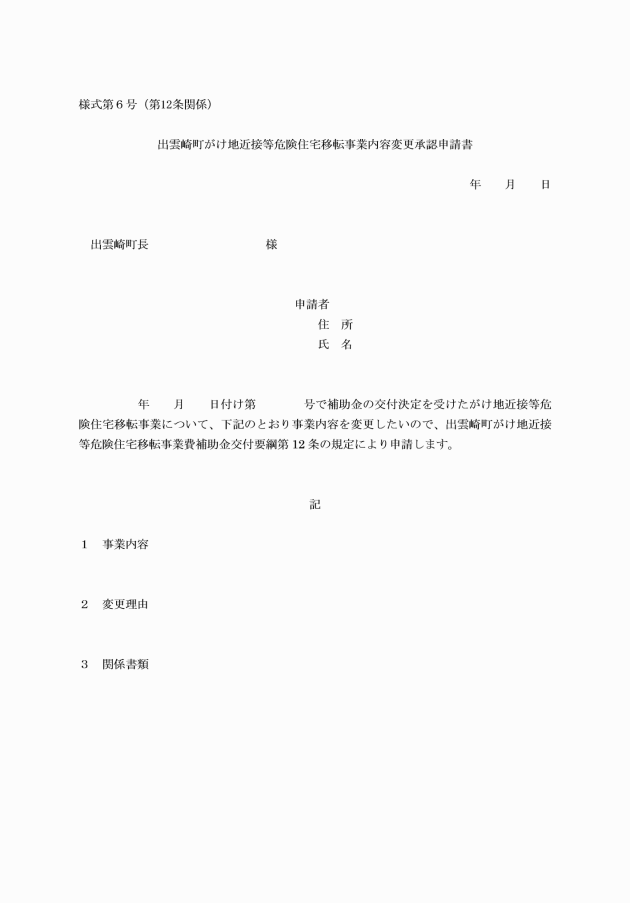 様式第６号（第12条関係）

出雲崎町がけ地近接等危険住宅移転事業内容変更承認申請書

年　　月　　日

出雲崎町長　　　　　　　　　　様

申請者
住　所
氏　名

年　　月　　日付け第　　　　号で補助金の交付決定を受けたがけ地近接等危険住宅移転事業について、下記のとおり事業内容を変更したいので、出雲崎町がけ地近接等危険住宅移転事業費補助金交付要綱第12条の規定により申請します。

記

１　事業内容

２　変更理由

３　関係書類